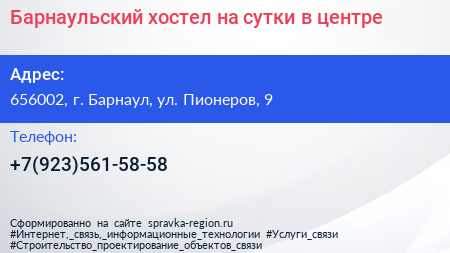 Барнаульский хостел на сутки в центре

Адрес:

656002, г. Барнаул, ул. Пионеров, 9

Телефон:

+7(923)561-58-58

Сформированно на сайте spravka-region.ru
#Интернет,_связь,_информационные_технологии #Услуги_связи
#Строительство_проектирование_объектов_связи